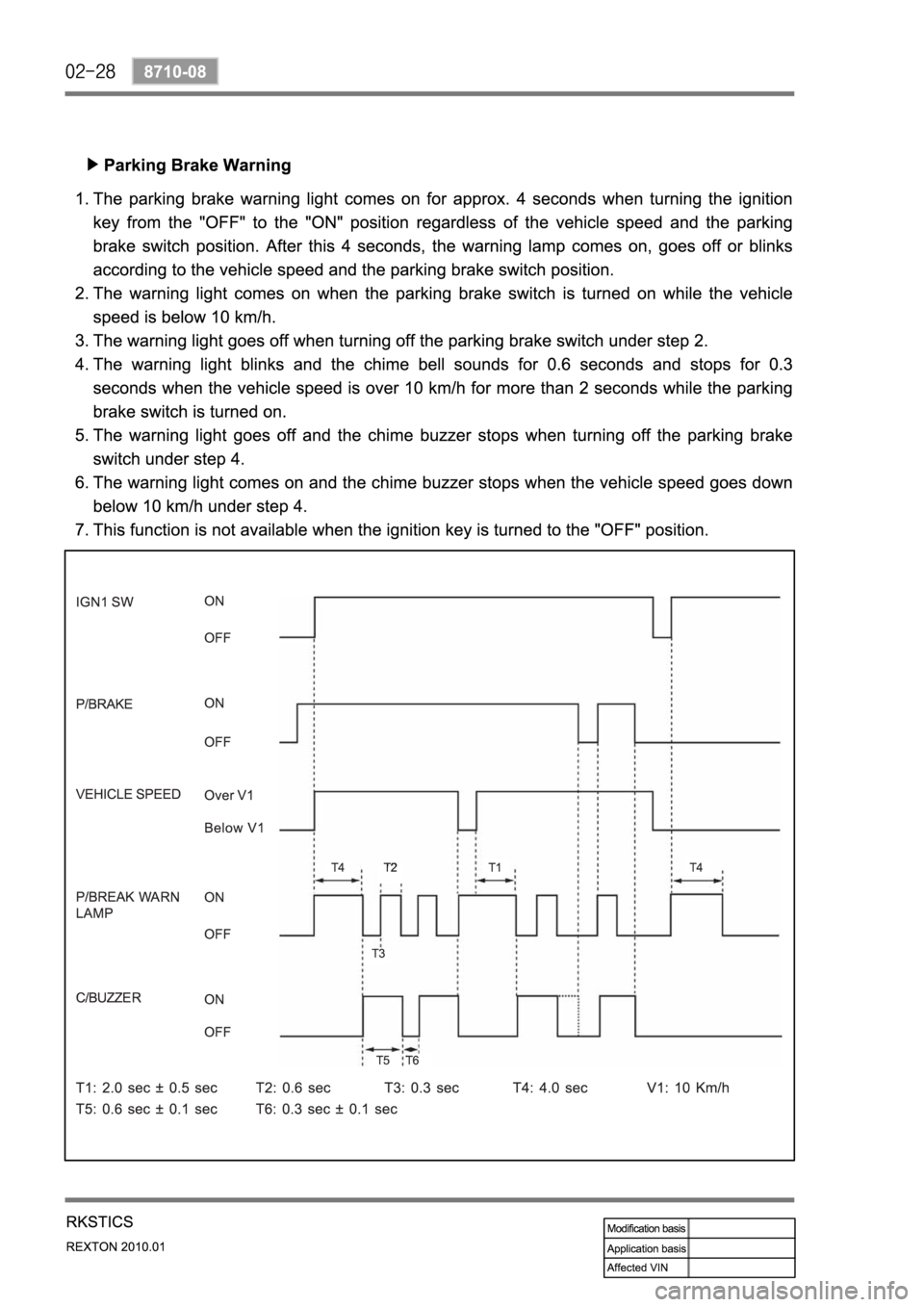 02-28 8710-08

▶ Parking Brake Warning

1. The parking brake warning light comes on for approx. 4 seconds when turning the ignition key from the "OFF" to the "ON" position regardless of the vehicle speed and the parking brake switch position. After this 4 seconds, the warning lamp comes on, goes off or blinks according to the vehicle speed and the parking brake switch position.
2. The warning light comes on when the parking brake switch is turned on while the vehicle speed is below 10 km/h.
3. The warning light goes off when turning off the parking brake switch under step 2.
4. The warning light blinks and the chime bell sounds for 0.6 seconds and stops for 0.3 seconds when the vehicle speed is over 10 km/h for more than 2 seconds while the parking brake switch is turned on.
5. The warning light goes off and the chime buzzer stops when turning off the parking brake switch under step 4.
6. The warning light comes on and the chime buzzer stops when the vehicle speed goes down below 10 km/h under step 4.
7. This function is not available when the ignition key is turned to the "OFF" position.

IGN1 SW
ON
OFF

P/BRAKE
ON
OFF

VEHICLE SPEED
Over V1
Below V1

T4 T2 T1 T4

P/BREAK WARN LAMP
ON
OFF

T3

C/BUZZER
ON
OFF

T5 T6

T1: 2.0 sec ± 0.5 sec T2: 0.6 sec T3: 0.3 sec T4: 4.0 sec V1: 10 Km/h
T5: 0.6 sec ± 0.1 sec T6: 0.3 sec ± 0.1 sec

RKSTICS
REXTON 2010.01

Modification basis
Application basis
Affected VIN

carmanualsonline.info